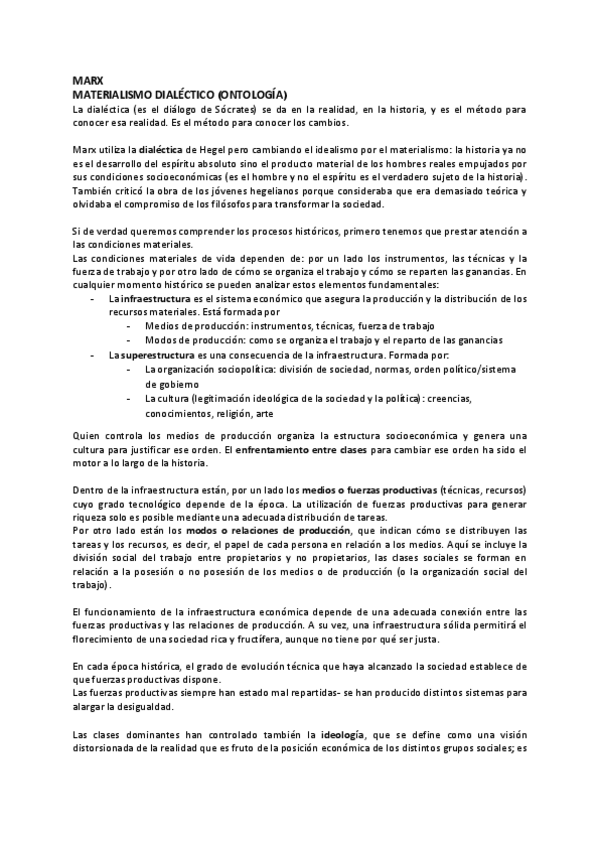 MARX
MATERIALISMO DIALÉCTICO (ONTOLOGÍA)
La dialéctica (es el diálogo de Sócrates) se da en la realidad, en la historia, y es el método para conocer esa realidad. Es el método para conocer los cambios.

Marx utiliza la dialéctica de Hegel pero cambiando el idealismo por el materialismo: la historia ya no es el desarrollo del espíritu absoluto sino el producto material de los hombres reales empujados por sus condiciones socioeconómicas (es el hombre y no el espíritu es el verdadero sujeto de la historia). También criticó la obra de los jóvenes hegelianos porque consideraba que era demasiado teórica y olvidaba el compromiso de los filósofos para transformar la sociedad.

Si de verdad queremos comprender los procesos históricos, primero tenemos que prestar atención a las condiciones materiales.
Las condiciones materiales de vida dependen de: por un lado los instrumentos, las técnicas y la fuerza de trabajo y por otro lado de cómo se organiza el trabajo y cómo se reparten las ganancias. En cualquier momento histórico se pueden analizar estos elementos fundamentales:
- La infraestructura es el sistema económico que asegura la producción y la distribución de los recursos materiales. Está formada por
  - Medios de producción: instrumentos, técnicas, fuerza de trabajo
  - Modos de producción: como se organiza el trabajo y el reparto de las ganancias
- La superestructura es una consecuencia de la infraestructura. Formada por:
  - La organización sociopolítica: división de sociedad, normas, orden político/sistema de gobierno
  - La cultura (legitimación ideológica de la sociedad y la política): creencias, conocimientos, religión, arte

Quien controla los medios de producción organiza la estructura socioeconómica y genera una cultura para justificar ese orden. El enfrentamiento entre clases para cambiar ese orden ha sido el motor a lo largo de la historia.

Dentro de la infraestructura están, por un lado los medios o fuerzas productivas (técnicas, recursos) cuyo grado tecnológico depende de la época. La utilización de fuerzas productivas para generar riqueza solo es posible mediante una adecuada distribución de tareas.
Por otro lado están los modos o relaciones de producción, que indican cómo se distribuyen las tareas y los recursos, es decir, el papel de cada persona en relación a los medios. Aquí se incluye la división social del trabajo entre propietarios y no propietarios, las clases sociales se forman en relación a la posesión o no posesión de los medios o de producción (o la organización social del trabajo).

El funcionamiento de la infraestructura económica depende de una adecuada conexión entre las fuerzas productivas y las relaciones de producción. A su vez, una infraestructura sólida permitirá el florecimiento de una sociedad rica y fructífera, aunque no tiene por qué ser justa.

En cada época histórica, el grado de evolución técnica que haya alcanzado la sociedad establece de que fuerzas productivas dispone.
Las fuerzas productivas siempre han estado mal repartidas- se han producido distintos sistemas para alargar la desigualdad.

Las clases dominantes han controlado también la ideología, que se define como una visión distorsionada de la realidad que es fruto de la posición económica de los distintos grupos sociales; es